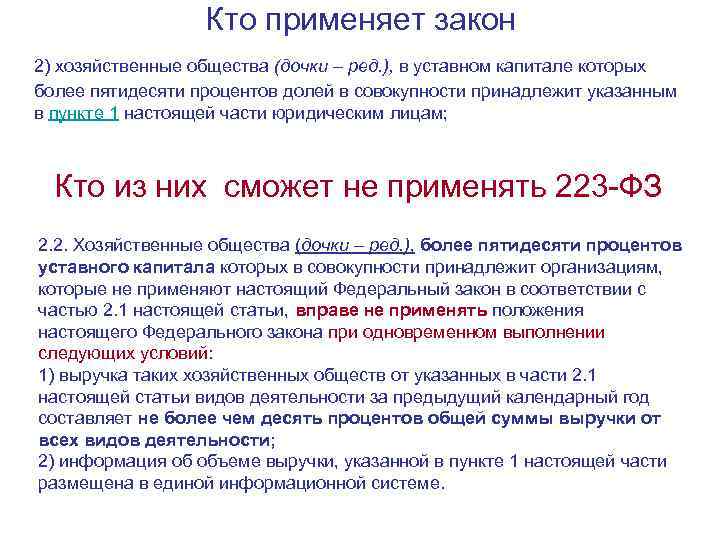 Кто применяет закон

2) хозяйственные общества (дочки – ред.), в уставном капитале которых более пятидесяти процентов долей в совокупности принадлежит указанным в пункте 1 настоящей части юридическим лицам;

Кто из них сможет не применять 223-ФЗ

2.2. Хозяйственные общества (дочки – ред.), более пятидесяти процентов уставного капитала которых в совокупности принадлежит организациям, которые не применяют настоящий Федеральный закон в соответствии с частью 2.1 настоящей статьи, вправе не применять положения настоящего Федерального закона при одновременном выполнении следующих условий:
1) выручка таких хозяйственных обществ от указанных в части 2.1 настоящей статьи видов деятельности за предыдущий календарный год составляет не более чем десять процентов общей суммы выручки от всех видов деятельности;
2) информация об объеме выручки, указанной в пункте 1 настоящей части размещена в единой информационной системе.